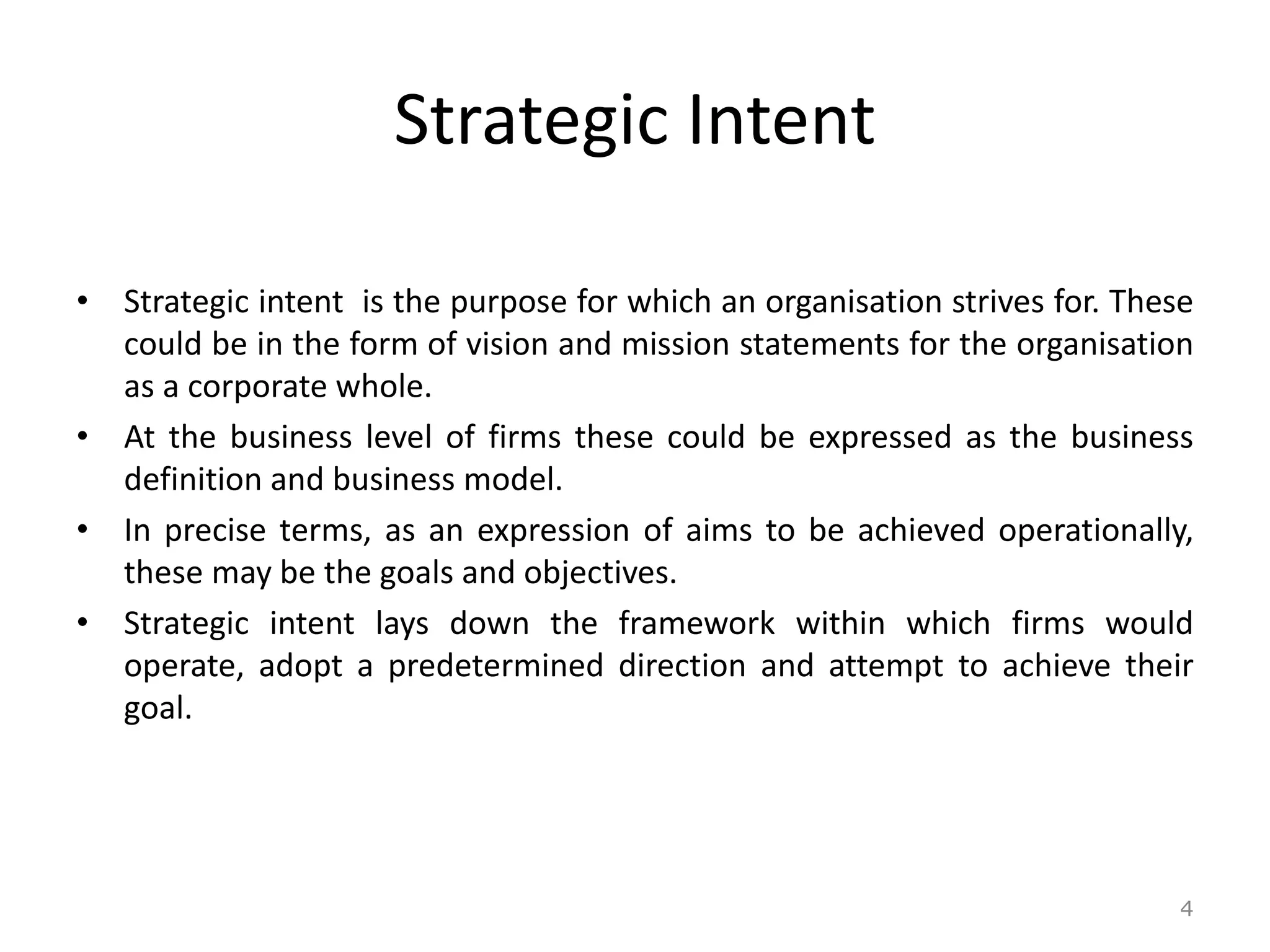 Strategic Intent

• Strategic intent is the purpose for which an organisation strives for. These could be in the form of vision and mission statements for the organisation as a corporate whole.
• At the business level of firms these could be expressed as the business definition and business model.
• In precise terms, as an expression of aims to be achieved operationally, these may be the goals and objectives.
• Strategic intent lays down the framework within which firms would operate, adopt a predetermined direction and attempt to achieve their goal.

4